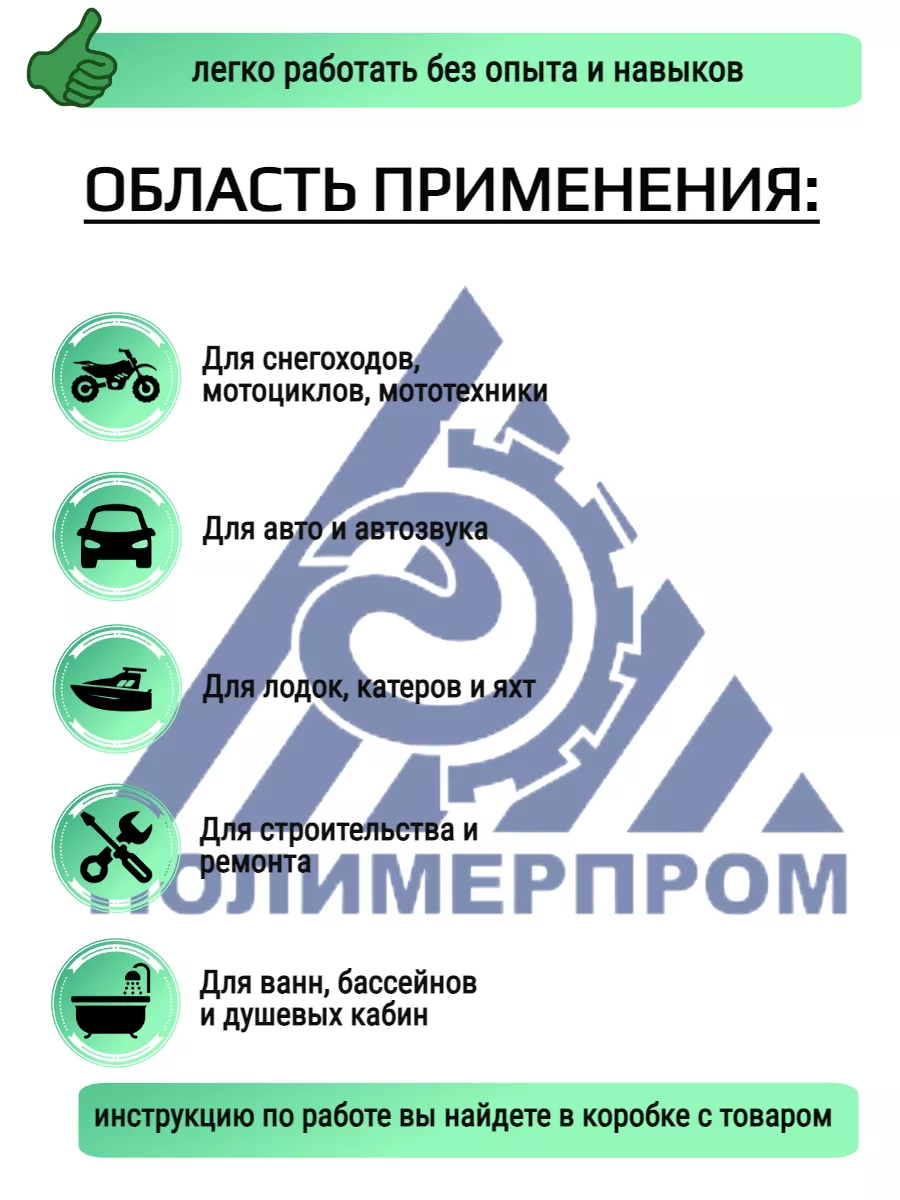 легко работать без опыта и навыков

ОБЛАСТЬ ПРИМЕНЕНИЯ:

Для снегоходов, мотоциклов, мототехники

Для авто и автозвука

Для лодок, катеров и яхт

Для строительства и ремонта

ПОЛИМЕРПРОМ

Для ванн, бассейнов и душевых кабин

инструкцию по работе вы найдете в коробке с товаром